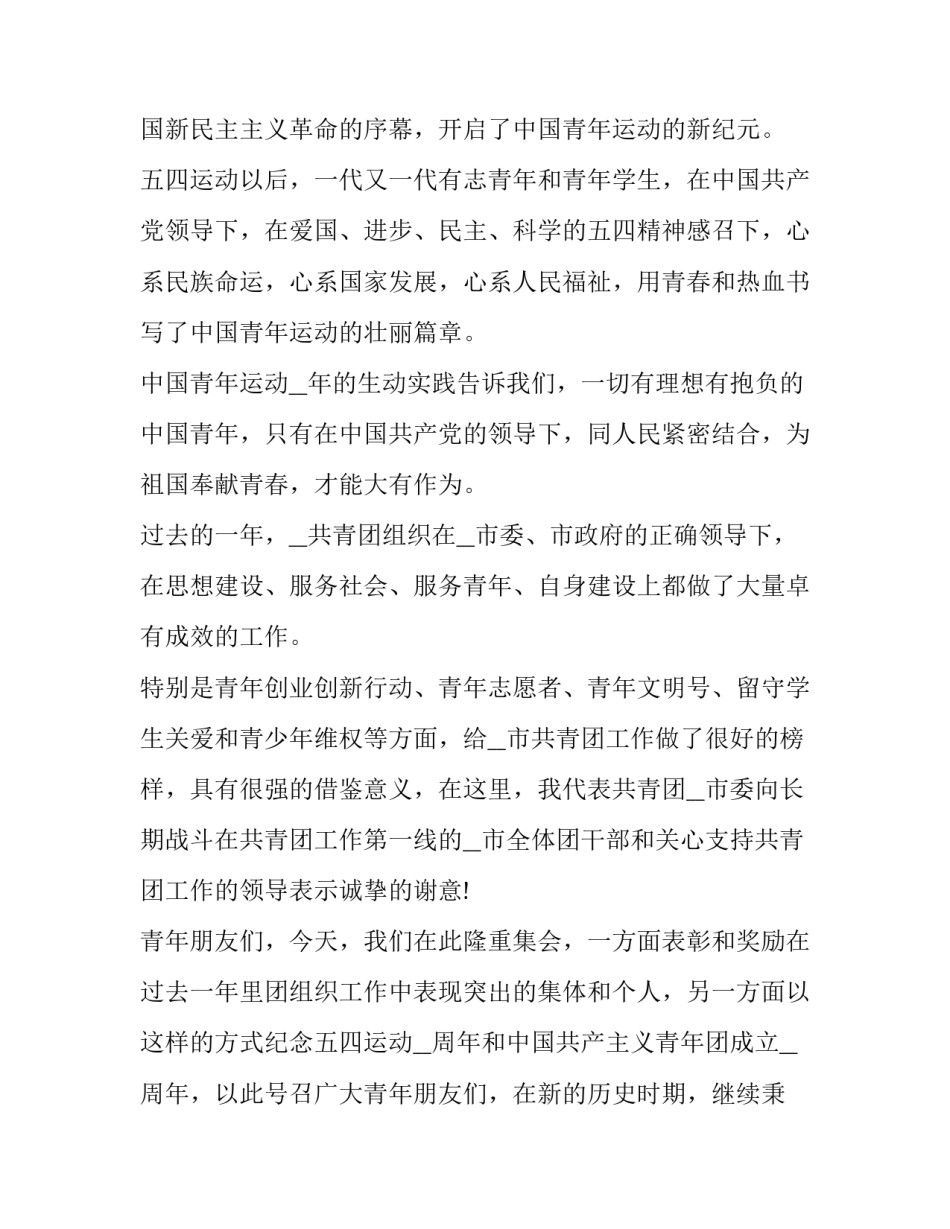 国新民主主义革命的序幕，开启了中国青年运动的新纪元。

五四运动以后，一代又一代有志青年和青年学生，在中国共产党领导下，在爱国、进步、民主、科学的五四精神感召下，心系民族命运，心系国家发展，心系人民福祉，用青春和热血书写了中国青年运动的壮丽篇章。

中国青年运动_年的生动实践告诉我们，一切有理想有抱负的中国青年，只有在中国共产党的领导下，同人民紧密结合，为祖国奉献青春，才能大有作为。

过去的一年，_共青团组织在_市委、市政府的正确领导下，在思想建设、服务社会、服务青年、自身建设上都做了大量卓有成效的工作。

特别是青年创业创新行动、青年志愿者、青年文明号、留守学生关爱和青少年维权等方面，给_市共青团工作做了很好的榜样，具有很强的借鉴意义，在这里，我代表共青团_市委向长期战斗在共青团工作第一线的_市全体团干部和关心支持共青团工作的领导表示诚挚的谢意!

青年朋友们，今天，我们在此隆重集会，一方面表彰和奖励在过去一年里团组织工作中表现突出的集体和个人，另一方面以这样的方式纪念五四运动_周年和中国共产主义青年团成立_周年，以此号召广大青年朋友们，在新的历史时期，继续秉